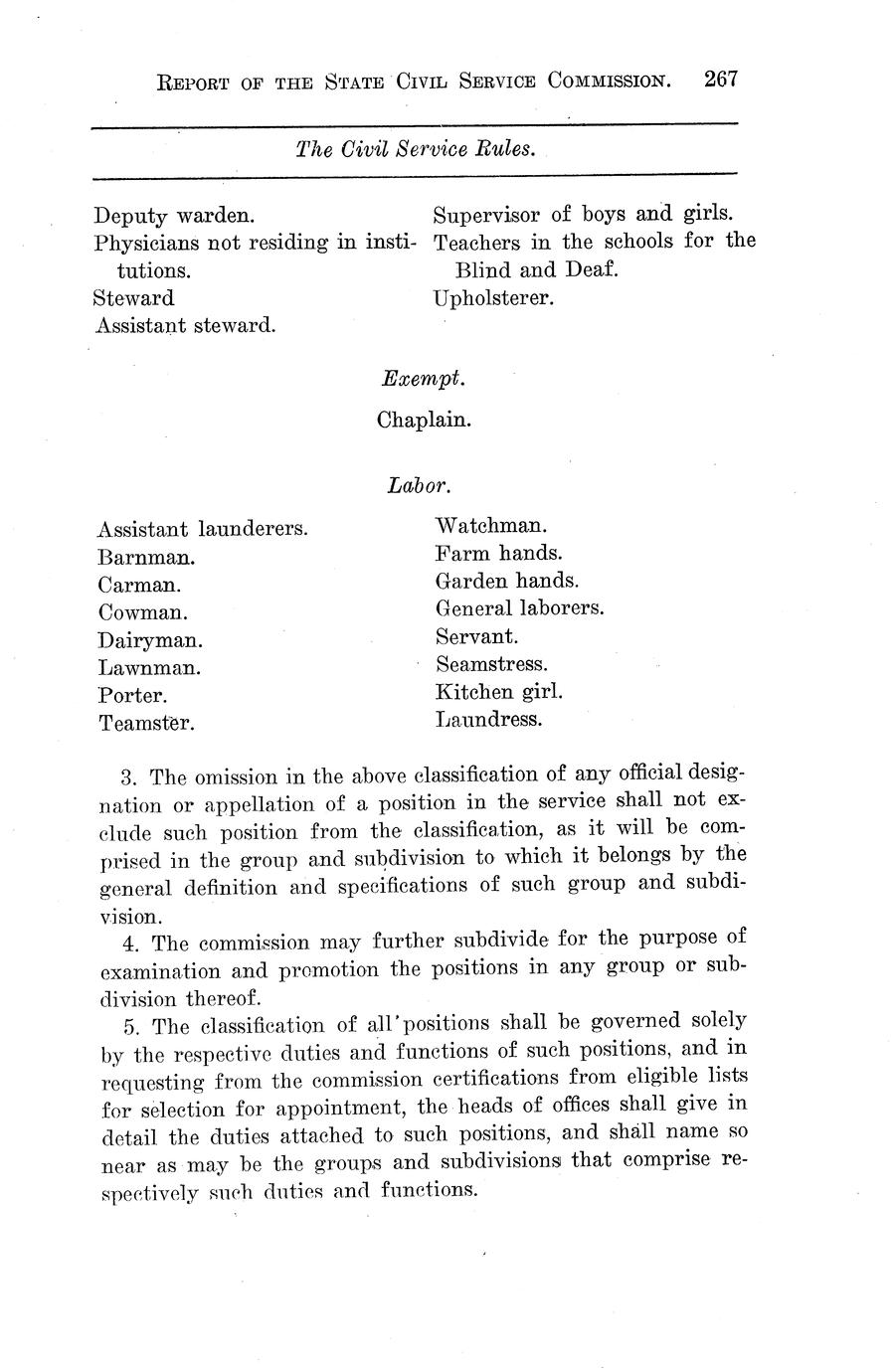 REPORT OF THE STATE CIVIL SERVICE COMMISSION. 267

The Civil Service Rules.

Deputy warden.
Physicians not residing in institutions.
Steward
Assistant steward.

Supervisor of boys and girls.
Teachers in the schools for the Blind and Deaf.
Upholsterer.

Exempt.

Chaplain.

Labor.

Assistant launderers.
Barnman.
Carman.
Cowman.
Dairyman.
Lawnman.
Porter.
Teamster.

Watchman.
Farm hands.
Garden hands.
General laborers.
Servant.
Seamstress.
Kitchen girl.
Laundress.

3. The omission in the above classification of any official designation or appellation of a position in the service shall not exclude such position from the classification, as it will be comprised in the group and subdivision to which it belongs by the general definition and specifications of such group and subdivision.

4. The commission may further subdivide for the purpose of examination and promotion the positions in any group or subdivision thereof.

5. The classification of all positions shall be governed solely by the respective duties and functions of such positions, and in requesting from the commission certifications from eligible lists for selection for appointment, the heads of offices shall give in detail the duties attached to such positions, and shall name so near as may be the groups and subdivisions that comprise respectively such duties and functions.